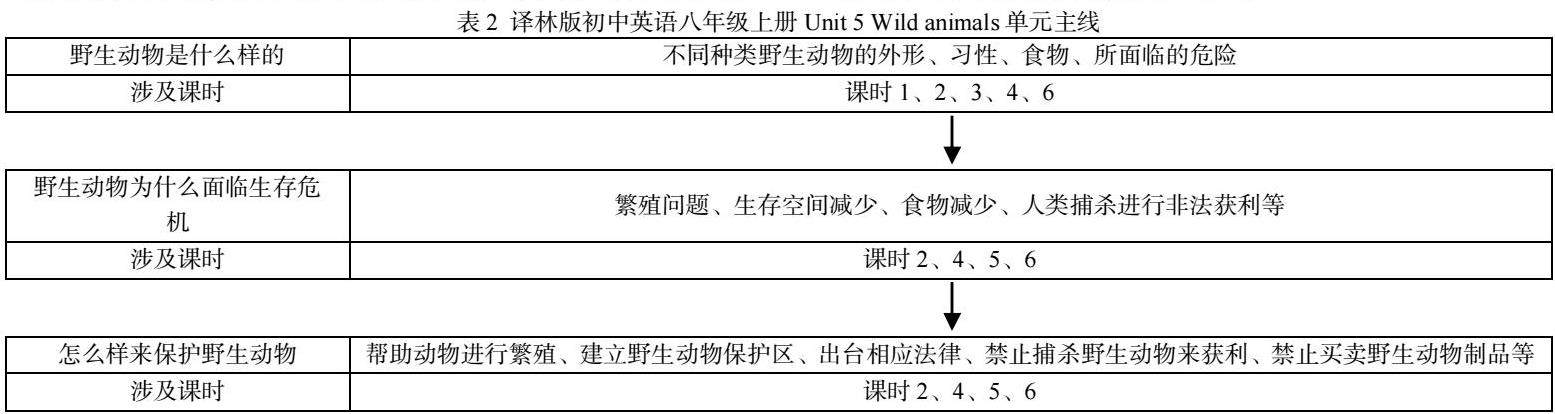 表2 译林版初中英语八年级上册Unit 5 Wild animals单元主线

| 野生动物是什么样的 | 不同种类野生动物的外形、习性、食物、所面临的危险 |
|---|---|
| 涉及课时 | 课时1、2、3、4、6 |

↓

| 野生动物为什么面临生存危机 | 繁殖问题、生存空间减少、食物减少、人类捕杀进行非法获利等 |
|---|---|
| 涉及课时 | 课时2、4、5、6 |

↓

| 怎么样来保护野生动物 | 帮助动物进行繁殖、建立野生动物保护区、出台相应法律、禁止捕杀野生动物来获利、禁止买卖野生动物制品等 |
|---|---|
| 涉及课时 | 课时2、4、5、6 |